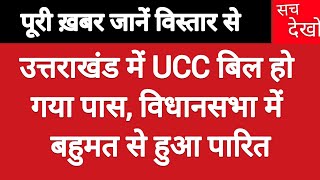 पूरी ख़बर जानें विस्तार से

सच देखो

उत्तराखंड में UCC बिल हो गया पास, विधानसभा में बहुमत से हुआ पारित